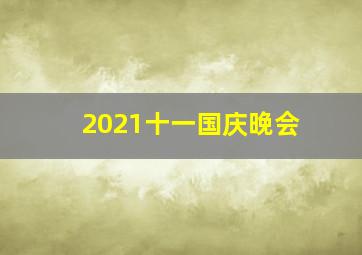 2021十一国庆晚会